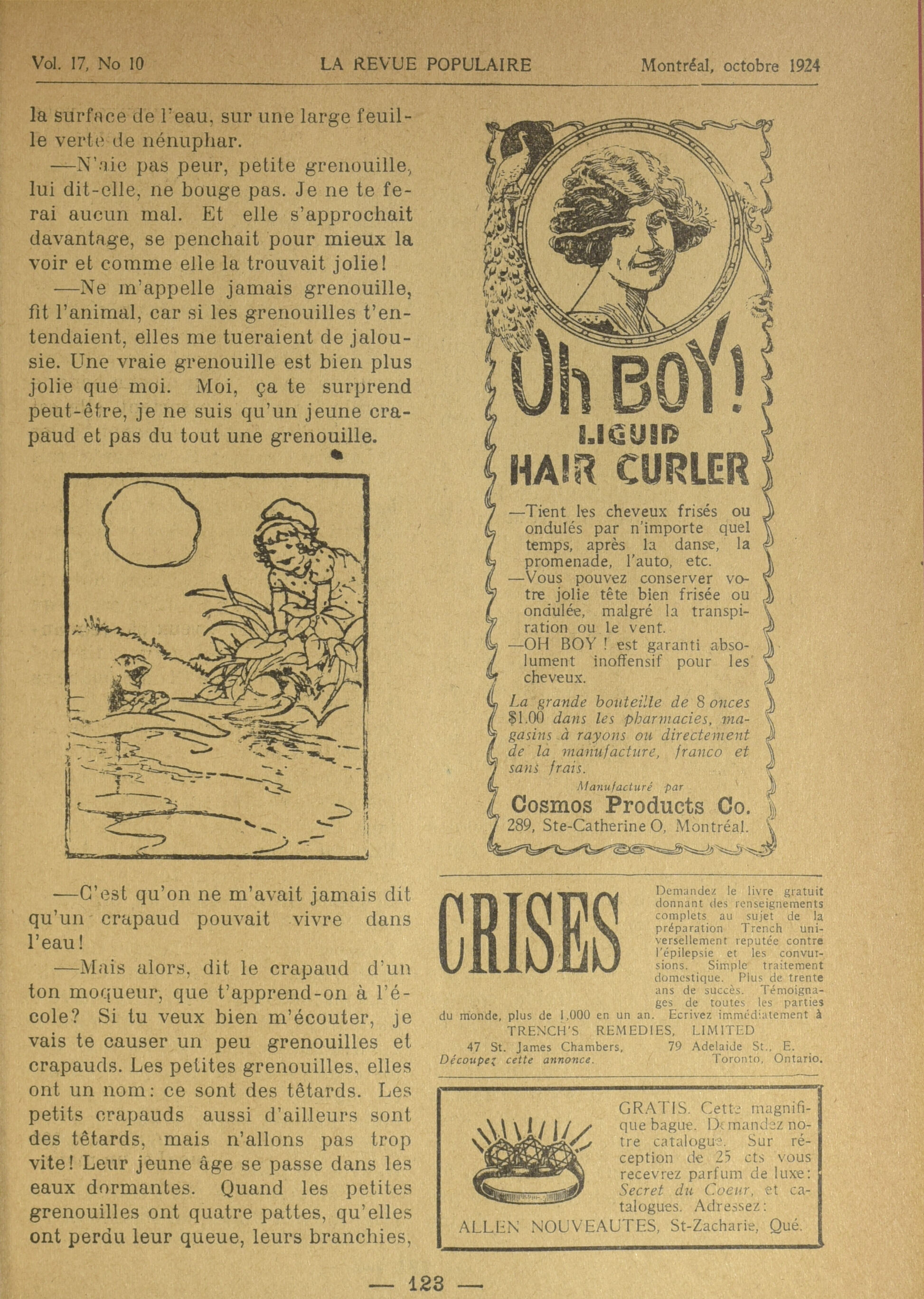 Vol. 17, No 10 LA REVUE POPULAIRE Montréal, octobre 1924

la surface de l'eau, sur une large feuille verte de nénuphar.

—N'aie pas peur, petite grenouille, lui dit-elle, ne bouge pas. Je ne te ferai aucun mal. Et elle s'approchait davantage, se penchait pour mieux la voir et comme elle la trouvait jolie!

—Ne m'appelle jamais grenouille, fit l'animal, car si les grenouilles t'entendaient, elles me tueraient de jalousie. Une vraie grenouille est bien plus jolie que moi. Moi, ça te surprend peut-être, je ne suis qu'un jeune crapaud et pas du tout une grenouille.

—C'est qu'on ne m'avait jamais dit qu'un crapaud pouvait vivre dans l'eau!

—Mais alors, dit le crapaud d'un ton moqueur, que t'apprend-on à l'école? Si tu veux bien m'écouter, je vais te causer un peu grenouilles et crapauds. Les petites grenouilles, elles ont un nom: ce sont des têtards. Les petits crapauds aussi d'ailleurs sont des têtards, mais n'allons pas trop vite! Leur jeune âge se passe dans les eaux dormantes. Quand les petites grenouilles ont quatre pattes, qu'elles ont perdu leur queue, leurs branchies,

Oh BOY!
LIQUID
HAIR CURLER

—Tient les cheveux frisés ou ondulés par n'importe quel temps, après la danse, la promenade, l'auto, etc.
—Vous pouvez conserver votre jolie tête bien frisée ou ondulée, malgré la transpiration ou le vent.
—OH BOY ! est garanti absolument inoffensif pour les cheveux.

La grande bouteille de 8 onces $1.00 dans les pharmacies, magasins à rayons ou directement de la manufacture, franco et sans frais.

Manufacturé par
Cosmos Products Co.
289, Ste-Catherine O, Montréal.

CRISES

Demandez le livre gratuit donnant des renseignements complets au sujet de la préparation Trench universellement reputée contre l'épilepsie et les convulsions. Simple traitement domestique. Plus de trente ans de succès. Témoignages de toutes les parties du monde, plus de 1,000 en un an. Ecrivez immédiatement à
TRENCH'S REMEDIES, LIMITED
47 St. James Chambers, 79 Adelaide St., E.
Découpez cette annonce. Toronto, Ontario.

GRATIS. Cette magnifique bague. Demandez notre catalogue. Sur réception de 25 cts vous recevrez parfum de luxe: Secret du Coeur, et catalogues. Adressez:
ALLEN NOUVEAUTES, St-Zacharie, Qué.

— 123 —